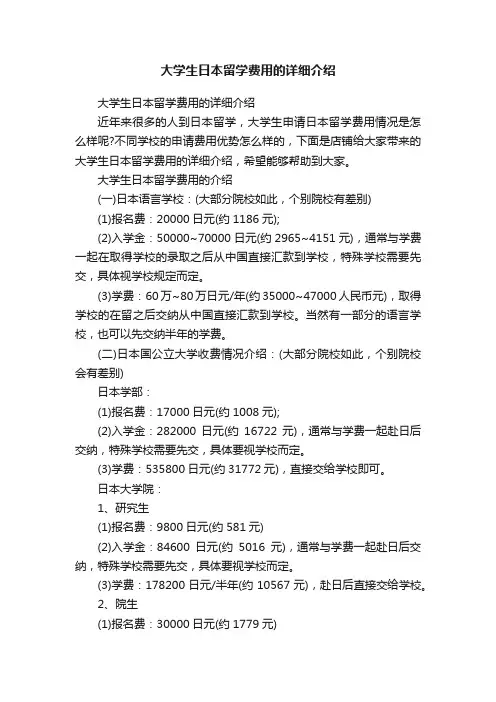 大学生日本留学费用的详细介绍

大学生日本留学费用的详细介绍

近年来很多的人到日本留学，大学生申请日本留学费用情况是怎么样呢?不同学校的申请费用优势怎么样的，下面是店铺给大家带来的大学生日本留学费用的详细介绍，希望能够帮助到大家。

大学生日本留学费用的介绍

(一)日本语言学校：(大部分院校如此，个别院校有差别)

(1)报名费：20000 日元(约 1186 元);

(2)入学金：50000~70000 日元(约 2965~4151 元)，通常与学费一起在取得学校的录取之后从中国直接汇款到学校，特殊学校需要先交，具体视学校规定而定。

(3)学费：60 万~80 万日元/年(约 35000~47000 人民币元)，取得学校的在留之后交纳从中国直接汇款到学校。当然有一部分的语言学校，也可以先交纳半年的学费。

(二)日本国公立大学收费情况介绍：(大部分院校如此，个别院校会有差别)

日本学部：

(1)报名费：17000 日元(约 1008 元);

(2)入学金：282000 日元(约 16722 元)，通常与学费一起赴日后交纳，特殊学校需要先交，具体要视学校而定。

(3)学费：535800 日元(约 31772 元)，直接交给学校即可。

日本大学院：

1、研究生

(1)报名费：9800 日元(约 581 元)

(2)入学金：84600 日元(约 5016 元)，通常与学费一起赴日后交纳，特殊学校需要先交，具体要视学校而定。

(3)学费：178200 日元/半年(约 10567 元)，赴日后直接交给学校。

2、院生

(1)报名费：30000 日元(约 1779 元)